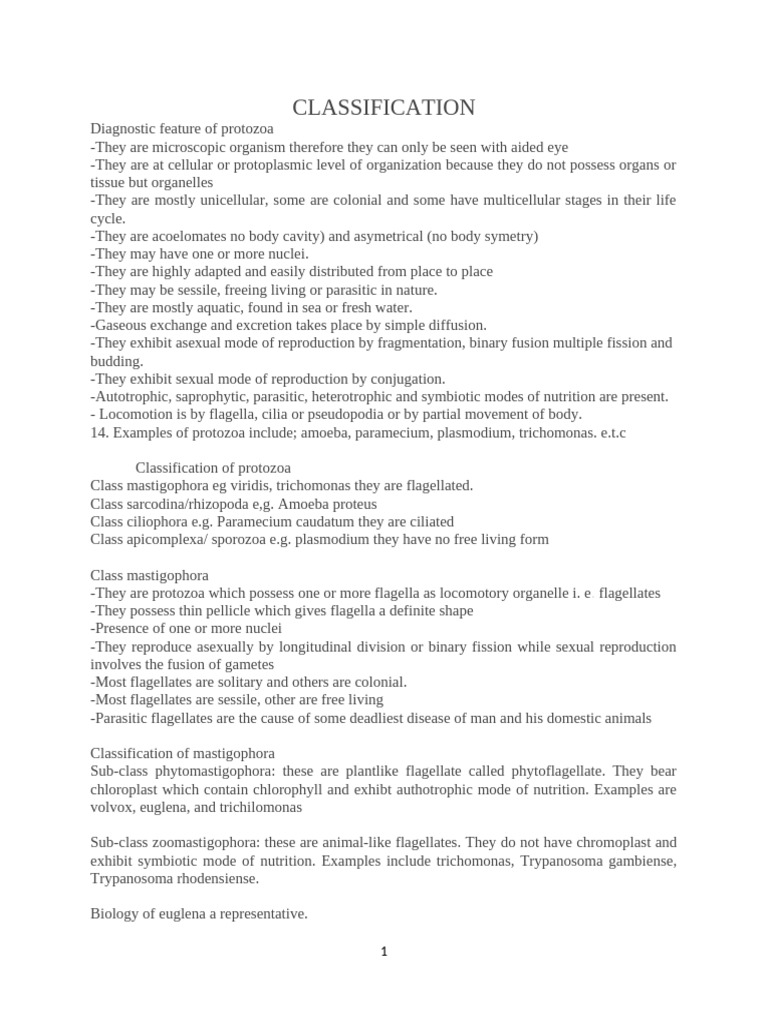 CLASSIFICATION

Diagnostic feature of protozoa
-They are microscopic organism therefore they can only be seen with aided eye
-They are at cellular or protoplasmic level of organization because they do not possess organs or tissue but organelles
-They are mostly unicellular, some are colonial and some have multicellular stages in their life cycle.
-They are acoelomates no body cavity) and asymetrical (no body symetry)
-They may have one or more nuclei.
-They are highly adapted and easily distributed from place to place
-They may be sessile, freeing living or parasitic in nature.
-They are mostly aquatic, found in sea or fresh water.
-Gaseous exchange and excretion takes place by simple diffusion.
-They exhibit asexual mode of reproduction by fragmentation, binary fusion multiple fission and budding.
-They exhibit sexual mode of reproduction by conjugation.
-Autotrophic, saprophytic, parasitic, heterotrophic and symbiotic modes of nutrition are present.
- Locomotion is by flagella, cilia or pseudopodia or by partial movement of body.
14. Examples of protozoa include; amoeba, paramecium, plasmodium, trichomonas. e.t.c

Classification of protozoa
Class mastigophora eg viridis, trichomonas they are flagellated.
Class sarcodina/rhizopoda e,g. Amoeba proteus
Class ciliophora e.g. Paramecium caudatum they are ciliated
Class apicomplexa/ sporozoa e.g. plasmodium they have no free living form

Class mastigophora
-They are protozoa which possess one or more flagella as locomotory organelle i. e flagellates
-They possess thin pellicle which gives flagella a definite shape
-Presence of one or more nuclei
-They reproduce asexually by longitudinal division or binary fission while sexual reproduction involves the fusion of gametes
-Most flagellates are solitary and others are colonial.
-Most flagellates are sessile, other are free living
-Parasitic flagellates are the cause of some deadliest disease of man and his domestic animals

Classification of mastigophora
Sub-class phytomastigophora: these are plantlike flagellate called phytoflagellate. They bear chloroplast which contain chlorophyll and exhibt authotrophic mode of nutrition. Examples are volvox, euglena, and trichilomonas

Sub-class zoomastigophora: these are animal-like flagellates. They do not have chromoplast and exhibit symbiotic mode of nutrition. Examples include trichomonas, Trypanosoma gambiense, Trypanosoma rhodensiense.

Biology of euglena a representative.

1